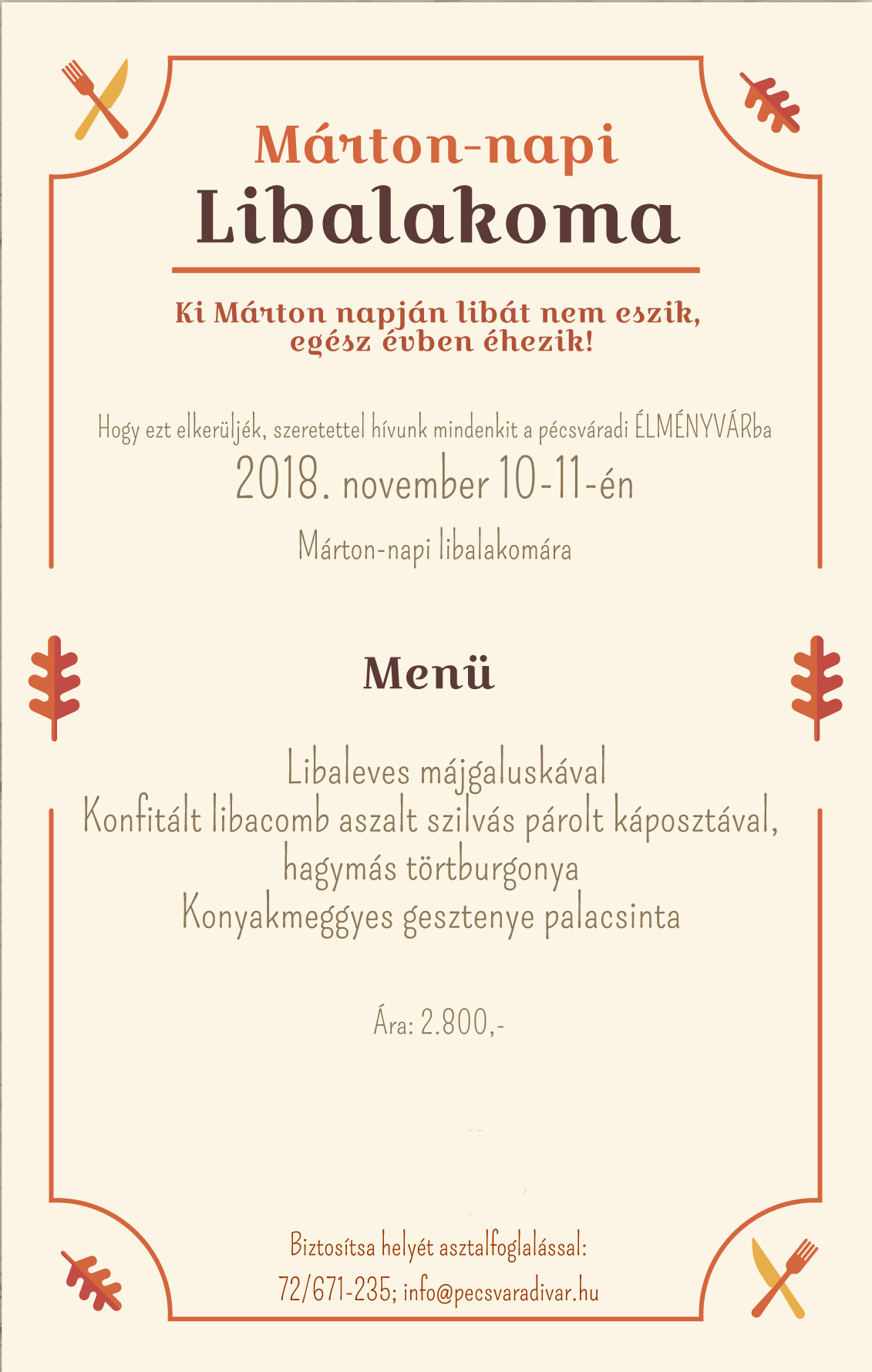 Márton-napi
Libalakoma

Ki Márton napján libát nem eszik, egész évben éhezik!

Hogy ezt elkerüljék, szeretettel hívunk mindenkit a pécsváradi ÉLMÉNYVÁRba
2018. november 10-11-én
Márton-napi libalakomára

Menü

Libaleves májgaluskával
Konfitált libacomb aszalt szilvás párolt káposztával, hagymás törtburgonya
Konyakmeggyes gesztenye palacsinta

Ára: 2.800,-

Biztosítsa helyét asztalfoglalással:
72/671-235; info@pecsvaradivar.hu